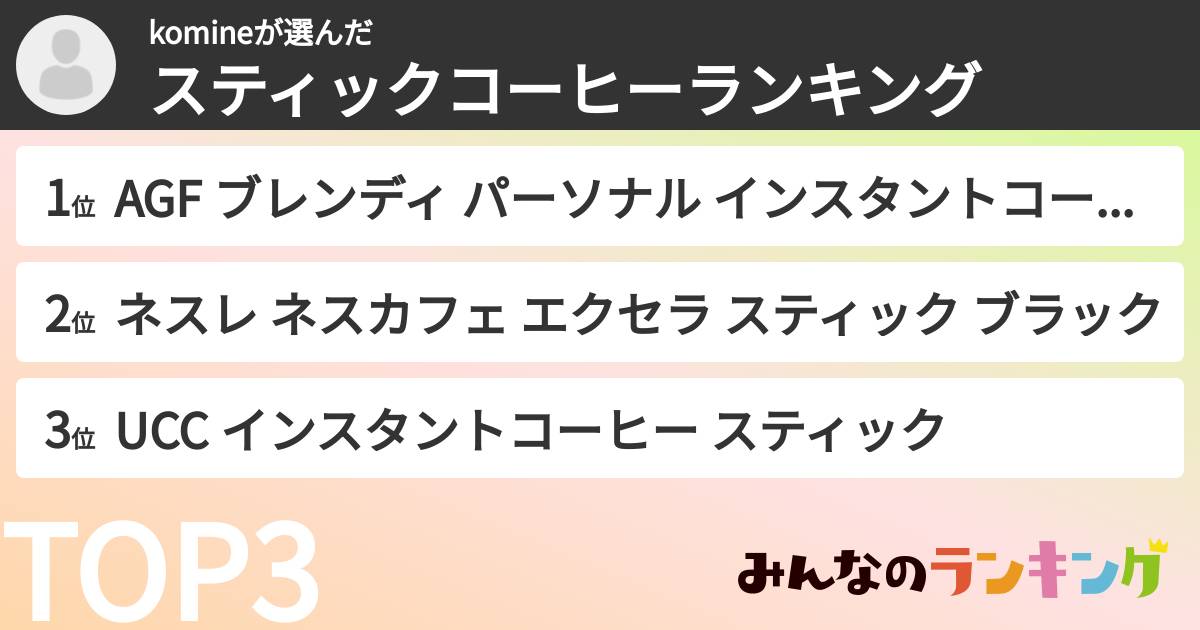 komineが選んだ
スティックコーヒーランキング

1位 AGF ブレンディ パーソナル インスタントコー...

2位 ネスレ ネスカフェ エクセラ スティック ブラック

3位 UCC インスタントコーヒー スティック

TOP3

みんなのランキング